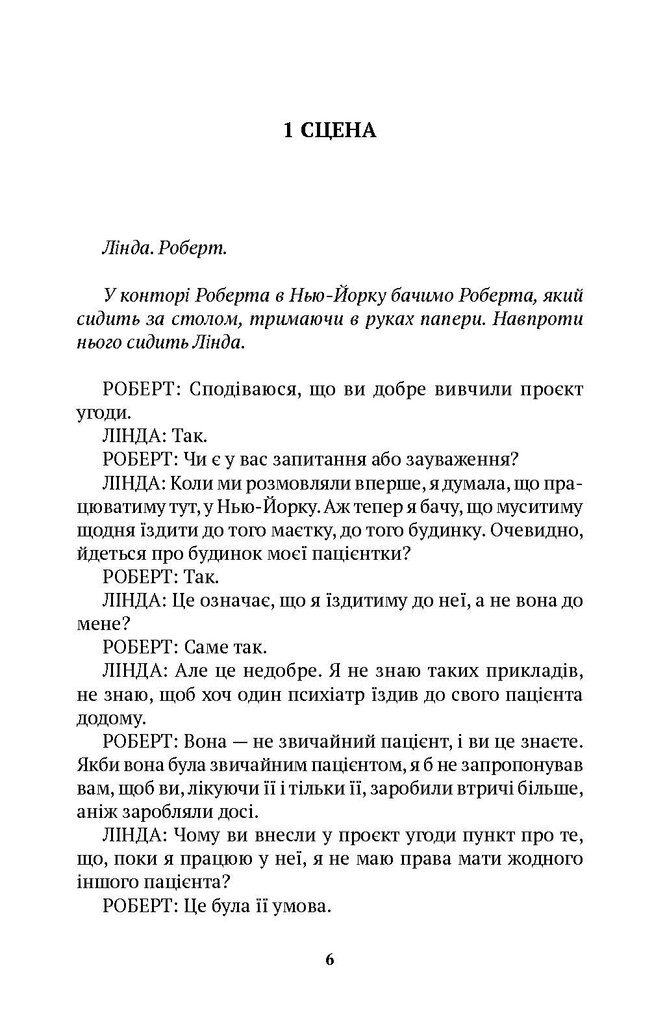 1 СЦЕНА

Лінда. Роберт.

У конторі Роберта в Нью-Йорку бачимо Роберта, який сидить за столом, тримаючи в руках папери. Навпроти нього сидить Лінда.

РОБЕРТ: Сподіваюся, що ви добре вивчили проєкт угоди.

ЛІНДА: Так.

РОБЕРТ: Чи є у вас запитання або зауваження?

ЛІНДА: Коли ми розмовляли вперше, я думала, що працюватиму тут, у Нью-Йорку. Аж тепер я бачу, що муситиму щодня їздити до того маєтку, до того будинку. Очевидно, йдеться про будинок моєї пацієнтки?

РОБЕРТ: Так.

ЛІНДА: Це означає, що я їздитиму до неї, а не вона до мене?

РОБЕРТ: Саме так.

ЛІНДА: Але це недобре. Я не знаю таких прикладів, не знаю, щоб хоч один психіатр їздив до свого пацієнта додому.

РОБЕРТ: Вона — не звичайний пацієнт, і ви це знаєте. Якби вона була звичайним пацієнтом, я б не запропонував вам, щоб ви, лікуючи її і тільки її, заробили втричі більше, аніж заробляли досі.

ЛІНДА: Чому ви внесли у проєкт угоди пункт про те, що, поки я працюю у неї, я не маю права мати жодного іншого пацієнта?

РОБЕРТ: Це була її умова.

6